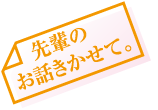 先輩の
お話きかせて。